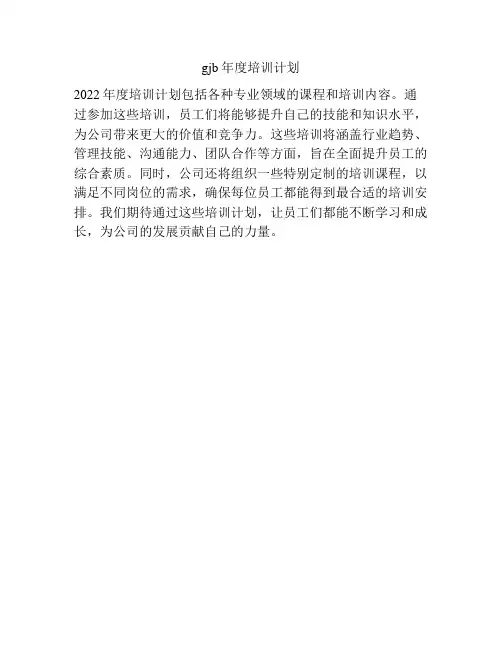 gjb年度培训计划

2022年度培训计划包括各种专业领域的课程和培训内容。通过参加这些培训，员工们将能够提升自己的技能和知识水平，为公司带来更大的价值和竞争力。这些培训将涵盖行业趋势、管理技能、沟通能力、团队合作等方面，旨在全面提升员工的综合素质。同时，公司还将组织一些特别定制的培训课程，以满足不同岗位的需求，确保每位员工都能得到最合适的培训安排。我们期待通过这些培训计划，让员工们都能不断学习和成长，为公司的发展贡献自己的力量。